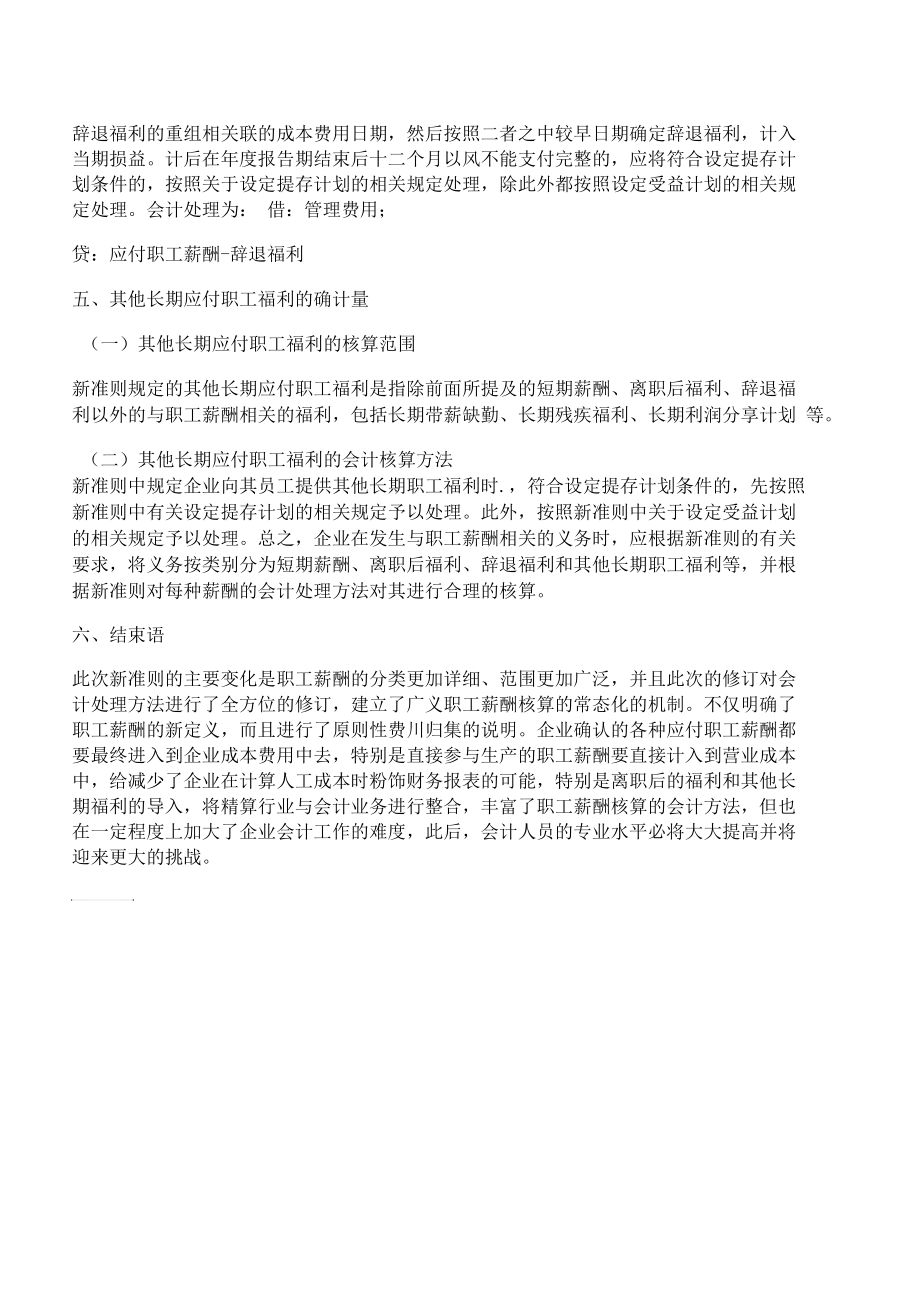 辞退福利的重组相关联的成本费用日期，然后按照二者之中较早日期确定辞退福利，计入当期损益。计后在年度报告期结束后十二个月以风不能支付完整的，应将符合设定提存计划条件的，按照关于设定提存计划的相关规定处理，除此外都按照设定受益计划的相关规定处理。会计处理为： 借：管理费用；

贷：应付职工薪酬-辞退福利

五、其他长期应付职工福利的确计量

（一）其他长期应付职工福利的核算范围

新准则规定的其他长期应付职工福利是指除前面所提及的短期薪酬、离职后福利、辞退福利以外的与职工薪酬相关的福利，包括长期带薪缺勤、长期残疾福利、长期利润分享计划 等。

（二）其他长期应付职工福利的会计核算方法
新准则中规定企业向其员工提供其他长期职工福利时.，符合设定提存计划条件的，先按照新准则中有关设定提存计划的相关规定予以处理。此外，按照新准则中关于设定受益计划的相关规定予以处理。总之，企业在发生与职工薪酬相关的义务时，应根据新准则的有关要求，将义务按类别分为短期薪酬、离职后福利、辞退福利和其他长期职工福利等，并根据新准则对每种薪酬的会计处理方法对其进行合理的核算。

六、结束语

此次新准则的主要变化是职工薪酬的分类更加详细、范围更加广泛，并且此次的修订对会计处理方法进行了全方位的修订，建立了广义职工薪酬核算的常态化的机制。不仅明确了职工薪酬的新定义，而且进行了原则性费川归集的说明。企业确认的各种应付职工薪酬都要最终进入到企业成本费用中去，特别是直接参与生产的职工薪酬要直接计入到营业成本中，给减少了企业在计算人工成本时粉饰财务报表的可能，特别是离职后的福利和其他长期福利的导入，将精算行业与会计业务进行整合，丰富了职工薪酬核算的会计方法，但也在一定程度上加大了企业会计工作的难度，此后，会计人员的专业水平必将大大提高并将迎来更大的挑战。